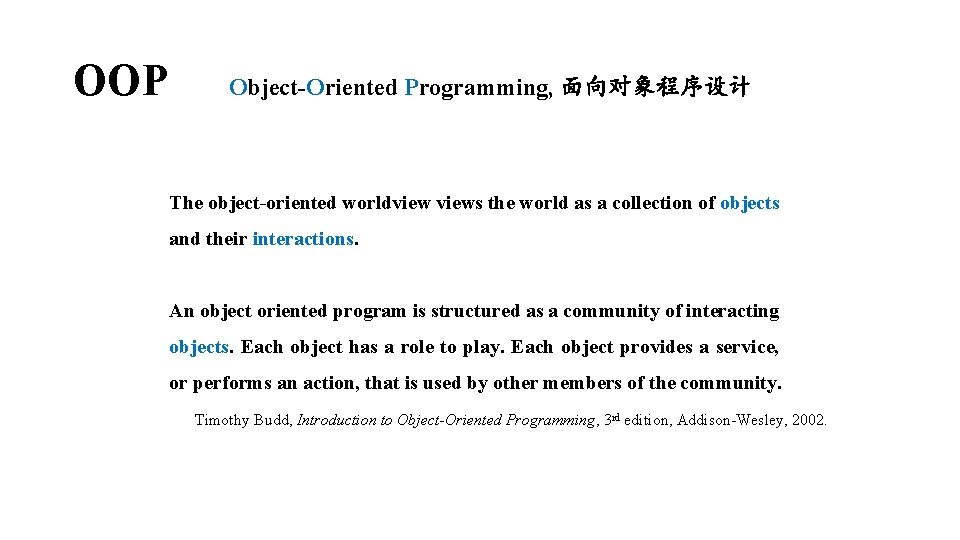 OOP

Object-Oriented Programming, 面向对象程序设计

The object-oriented worldview views the world as a collection of objects and their interactions.

An object oriented program is structured as a community of interacting objects. Each object has a role to play. Each object provides a service, or performs an action, that is used by other members of the community.

Timothy Budd, Introduction to Object-Oriented Programming, 3rd edition, Addison-Wesley, 2002.